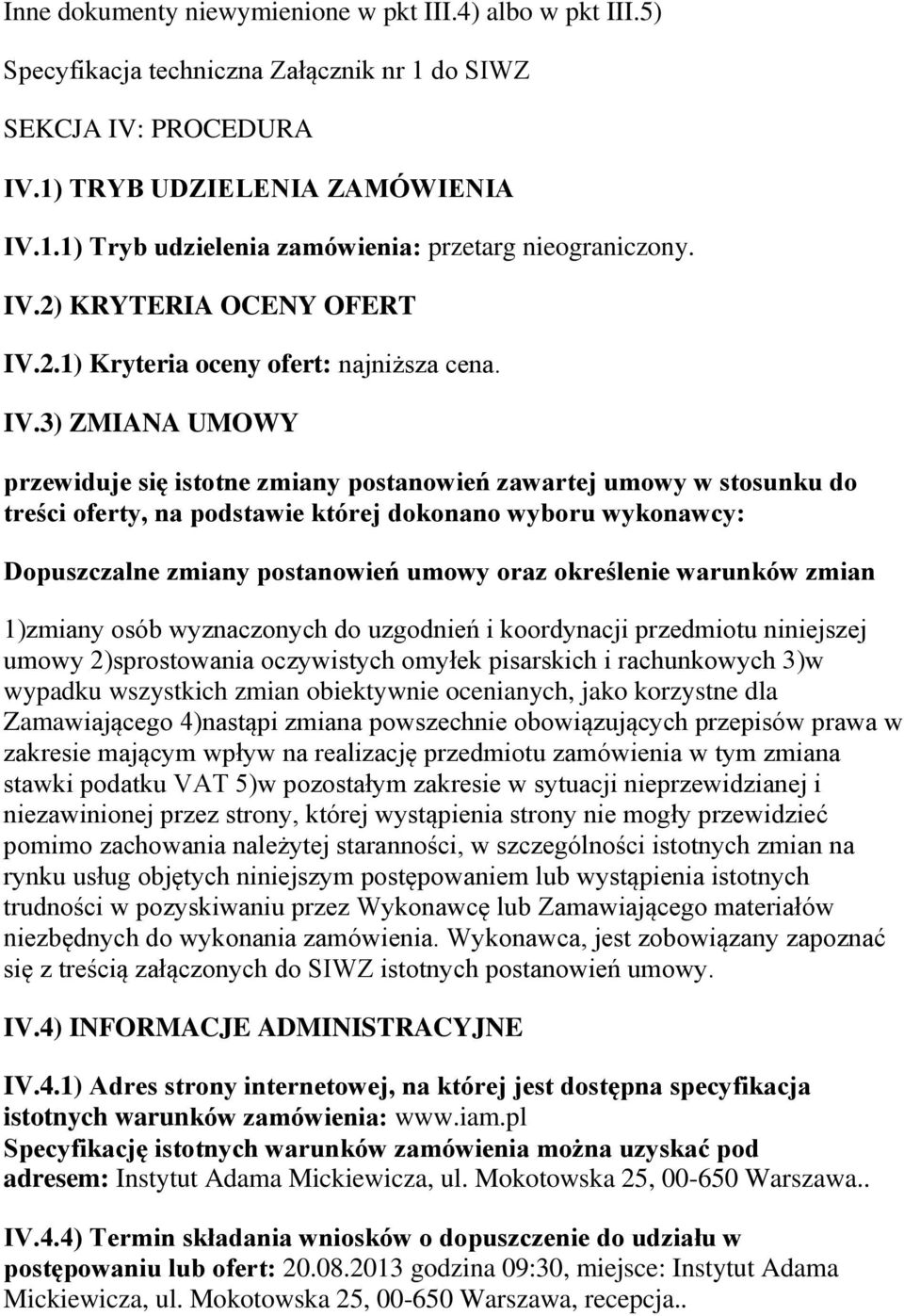 Inne dokumenty niewymienione w pkt III.4) albo w pkt III.5)

Specyfikacja techniczna Załącznik nr 1 do SIWZ

SEKCJA IV: PROCEDURA

IV.1) TRYB UDZIELENIA ZAMÓWIENIA

IV.1.1) Tryb udzielenia zamówienia: przetarg nieograniczony.

IV.2) KRYTERIA OCENY OFERT

IV.2.1) Kryteria oceny ofert: najniższa cena.

IV.3) ZMIANA UMOWY

przewiduje się istotne zmiany postanowień zawartej umowy w stosunku do treści oferty, na podstawie której dokonano wyboru wykonawcy:

Dopuszczalne zmiany postanowień umowy oraz określenie warunków zmian

1)zmiany osób wyznaczonych do uzgodnień i koordynacji przedmiotu niniejszej umowy 2)sprostowania oczywistych omyłek pisarskich i rachunkowych 3)w wypadku wszystkich zmian obiektywnie ocenianych, jako korzystne dla Zamawiającego 4)nastąpi zmiana powszechnie obowiązujących przepisów prawa w zakresie mającym wpływ na realizację przedmiotu zamówienia w tym zmiana stawki podatku VAT 5)w pozostałym zakresie w sytuacji nieprzewidzianej i niezawinionej przez strony, której wystąpienia strony nie mogły przewidzieć pomimo zachowania należytej staranności, w szczególności istotnych zmian na rynku usług objętych niniejszym postępowaniem lub wystąpienia istotnych trudności w pozyskiwaniu przez Wykonawcę lub Zamawiającego materiałów niezbędnych do wykonania zamówienia. Wykonawca, jest zobowiązany zapoznać się z treścią załączonych do SIWZ istotnych postanowień umowy.

IV.4) INFORMACJE ADMINISTRACYJNE

IV.4.1) Adres strony internetowej, na której jest dostępna specyfikacja istotnych warunków zamówienia: www.iam.pl
Specyfikację istotnych warunków zamówienia można uzyskać pod adresem: Instytut Adama Mickiewicza, ul. Mokotowska 25, 00-650 Warszawa..

IV.4.4) Termin składania wniosków o dopuszczenie do udziału w postępowaniu lub ofert: 20.08.2013 godzina 09:30, miejsce: Instytut Adama Mickiewicza, ul. Mokotowska 25, 00-650 Warszawa, recepcja..